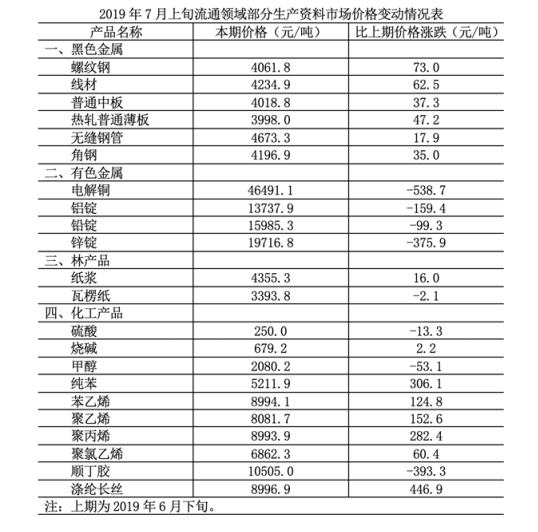 2019 年 7 月上旬流通领域部分生产资料市场价格变动情况表

| 产品名称 | 本期价格（元/吨） | 比上期价格涨跌（元/吨） |
|---|---|---|
| 一、黑色金属 | | |
| 螺纹钢 | 4061.8 | 73.0 |
| 线材 | 4234.9 | 62.5 |
| 普通中板 | 4018.8 | 37.3 |
| 热轧普通薄板 | 3998.0 | 47.2 |
| 无缝钢管 | 4673.3 | 17.9 |
| 角钢 | 4196.9 | 35.0 |
| 二、有色金属 | | |
| 电解铜 | 46491.1 | -538.7 |
| 铝锭 | 13737.9 | -159.4 |
| 铅锭 | 15985.3 | -99.3 |
| 锌锭 | 19716.8 | -375.9 |
| 三、林产品 | | |
| 纸浆 | 4355.3 | 16.0 |
| 瓦楞纸 | 3393.8 | -2.1 |
| 四、化工产品 | | |
| 硫酸 | 250.0 | -13.3 |
| 烧碱 | 679.2 | 2.2 |
| 甲醇 | 2080.2 | -53.1 |
| 纯苯 | 5211.9 | 306.1 |
| 苯乙烯 | 8994.1 | 124.8 |
| 聚乙烯 | 8081.7 | 152.6 |
| 聚丙烯 | 8993.9 | 282.4 |
| 聚氯乙烯 | 6862.3 | 60.4 |
| 顺丁胶 | 10505.0 | -393.3 |
| 涤纶长丝 | 8996.9 | 446.9 |

注：上期为 2019 年 6 月下旬。